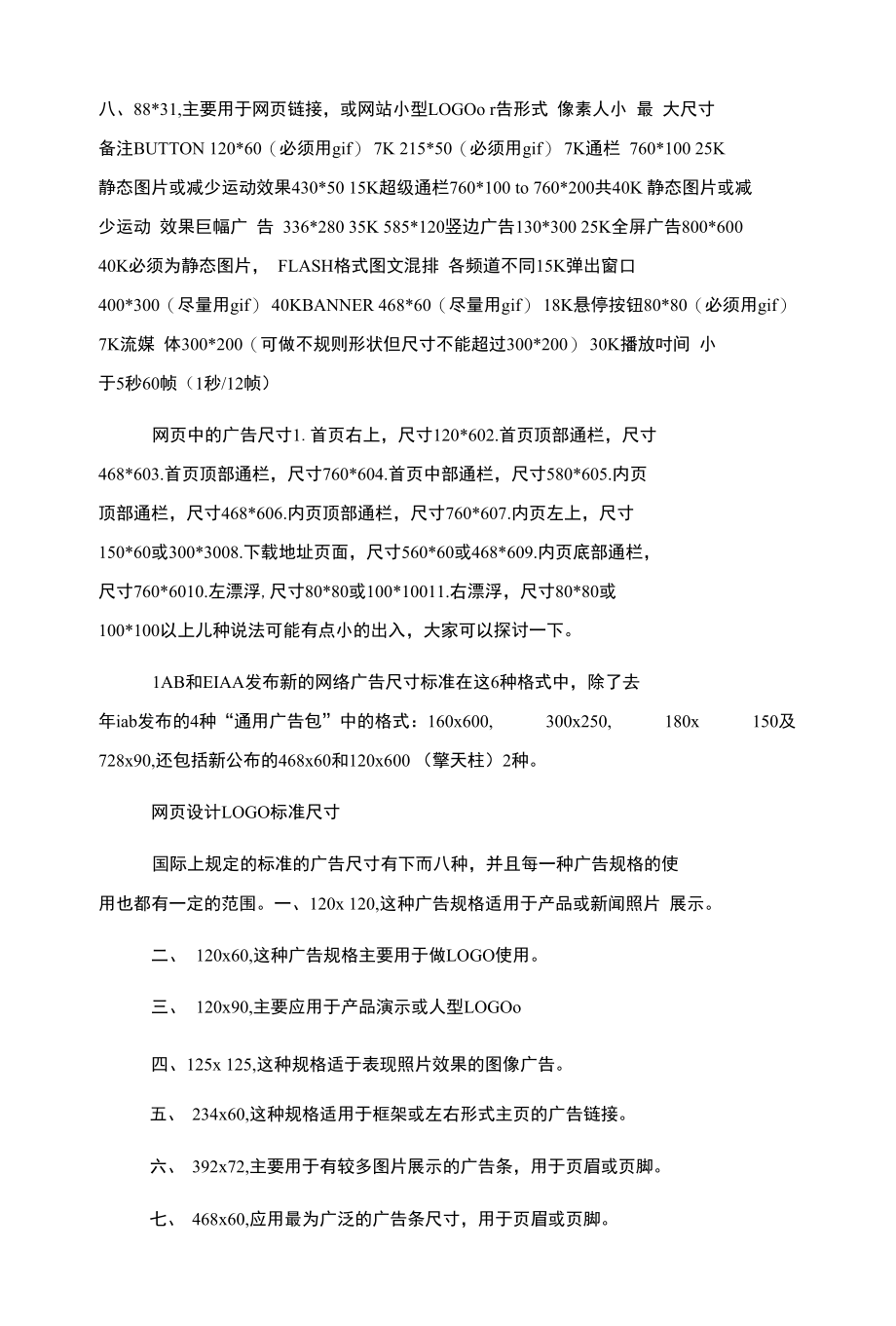 八、88*31,主要用于网页链接，或网站小型LOGOo r告形式 像素人小 最 大尺寸 备注BUTTON 120*60（必须用gif） 7K 215*50（必须用gif） 7K通栏 760*100 25K 静态图片或减少运动效果430*50 15K超级通栏760*100 to 760*200共40K 静态图片或减少运动 效果巨幅广 告 336*280 35K 585*120竖边广告130*300 25K全屏广告800*600 40K必须为静态图片， FLASH格式图文混排 各频道不同15K弹出窗口 400*300（尽量用gif） 40KBANNER 468*60（尽量用gif） 18K悬停按钮80*80（必须用gif） 7K流媒 体300*200（可做不规则形状但尺寸不能超过300*200） 30K播放时间 小于5秒60帧（1秒/12帧）

网页中的广告尺寸1. 首页右上，尺寸120*602.首页顶部通栏，尺寸468*603.首页顶部通栏，尺寸760*604.首页中部通栏，尺寸580*605.内页顶部通栏，尺寸468*606.内页顶部通栏，尺寸760*607.内页左上，尺寸150*60或300*3008.下载地址页面，尺寸560*60或468*609.内页底部通栏，尺寸760*6010.左漂浮, 尺寸80*80或100*10011.右漂浮，尺寸80*80或100*100以上儿种说法可能有点小的出入，大家可以探讨一下。

1AB和EIAA发布新的网络广告尺寸标准在这6种格式中，除了去年iab发布的4种“通用广告包”中的格式：160x600, 300x250, 180x 150及728x90,还包括新公布的468x60和120x600 （擎天柱）2种。

网页设计LOGO标准尺寸

国际上规定的标准的广告尺寸有下而八种，并且每一种广告规格的使用也都有一定的范围。一、120x 120,这种广告规格适用于产品或新闻照片 展示。

二、 120x60,这种广告规格主要用于做LOGO使用。

三、 120x90,主要应用于产品演示或人型LOGOo

四、125x 125,这种规格适于表现照片效果的图像广告。

五、 234x60,这种规格适用于框架或左右形式主页的广告链接。

六、 392x72,主要用于有较多图片展示的广告条，用于页眉或页脚。

七、 468x60,应用最为广泛的广告条尺寸，用于页眉或页脚。